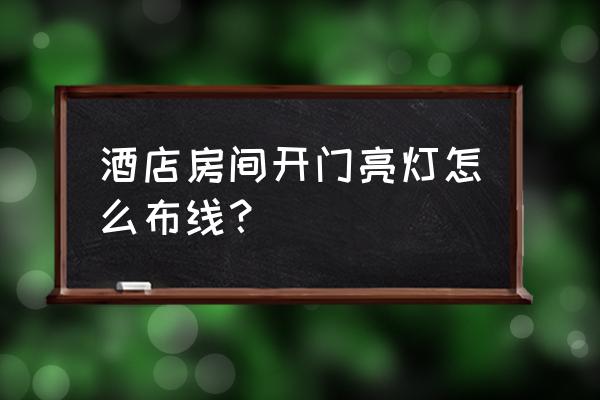 酒店房间开门亮灯怎么布线？